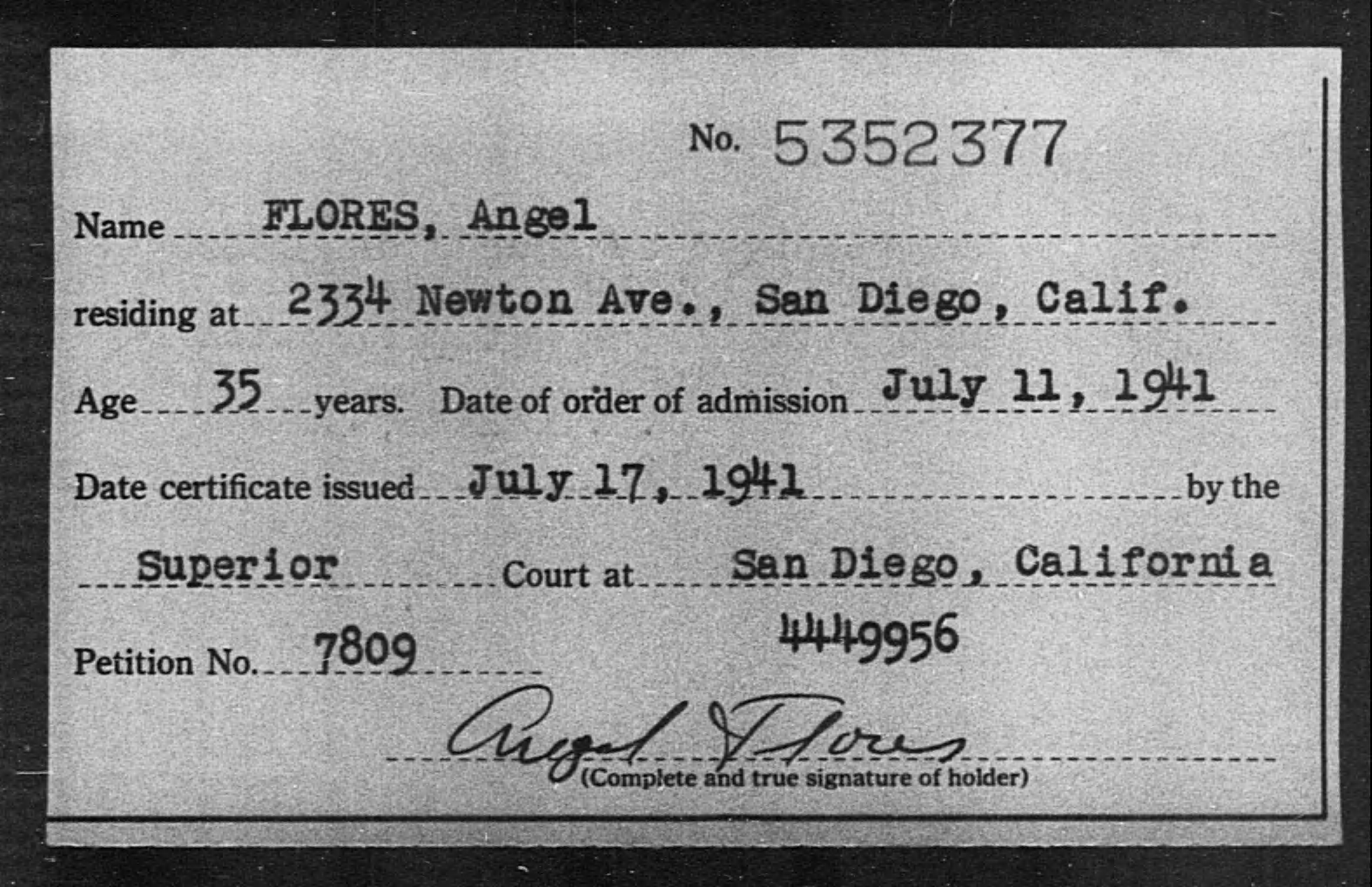 No. 5352377

Name FLORES, Angel

residing at 2334 Newton Ave., San Diego, Calif.

Age 35 years. Date of order of admission July 11, 1941

Date certificate issued July 17, 1941 by the

Superior Court at San Diego, California

Petition No. 7809

4449956

Angel Flores
(Complete and true signature of holder)